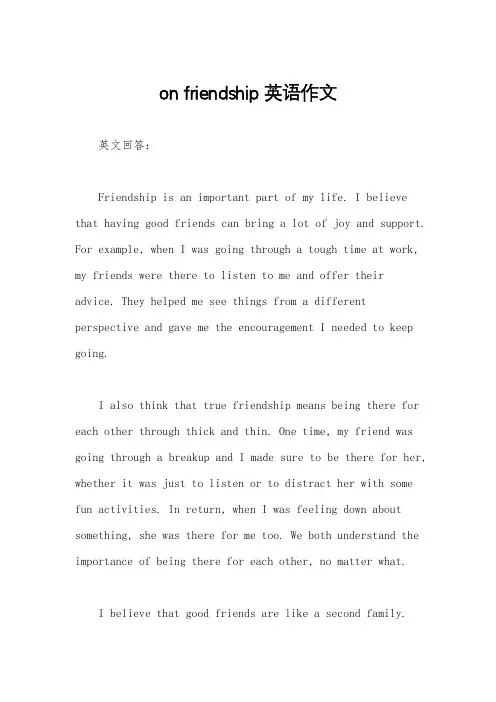 on friendship 英语作文

英文回答：

Friendship is an important part of my life. I believe that having good friends can bring a lot of joy and support. For example, when I was going through a tough time at work, my friends were there to listen to me and offer their advice. They helped me see things from a different perspective and gave me the encouragement I needed to keep going.

I also think that true friendship means being there for each other through thick and thin. One time, my friend was going through a breakup and I made sure to be there for her, whether it was just to listen or to distract her with some fun activities. In return, when I was feeling down about something, she was there for me too. We both understand the importance of being there for each other, no matter what.

I believe that good friends are like a second family.